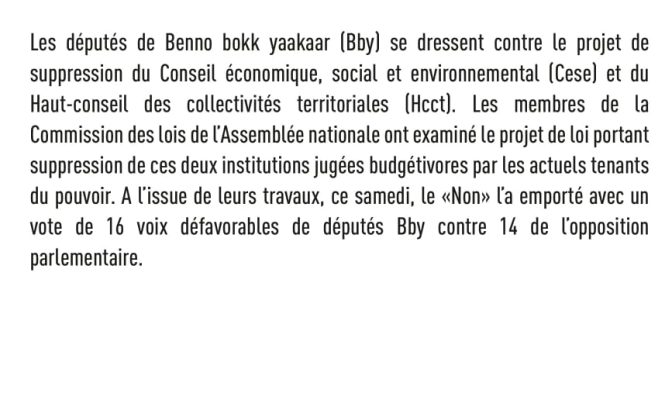 Les députés de Benno bokk yaakaar (Bby) se dressent contre le projet de suppression du Conseil économique, social et environnemental (Cese) et du Haut-conseil des collectivités territoriales (Hcct). Les membres de la Commission des lois de l'Assemblée nationale ont examiné le projet de loi portant suppression de ces deux institutions jugées budgétivores par les actuels tenants du pouvoir. A l'issue de leurs travaux, ce samedi, le «Non» l'a emporté avec un vote de 16 voix défavorables de députés Bby contre 14 de l'opposition parlementaire.